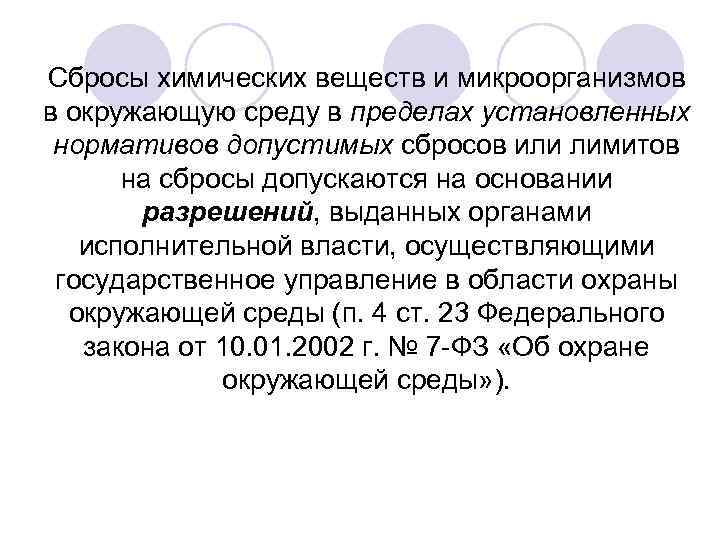 Сбросы химических веществ и микроорганизмов в окружающую среду в пределах установленных нормативов допустимых сбросов или лимитов на сбросы допускаются на основании разрешений, выданных органами исполнительной власти, осуществляющими государственное управление в области охраны окружающей среды (п. 4 ст. 23 Федерального закона от 10.01.2002 г. № 7-ФЗ «Об охране окружающей среды»).